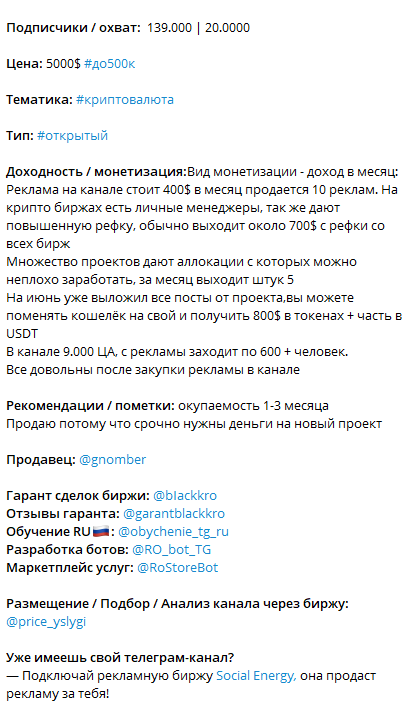 Подписчики / охват: 139.000 | 20.0000

Цена: 5000$ #до500к

Тематика: #криптовалюта

Тип: #открытый

Доходность / монетизация:Вид монетизации - доход в месяц:
Реклама на канале стоит 400$ в месяц продается 10 реклам. На крипто биржах есть личные менеджеры, так же дают повышенную рефку, обычно выходит около 700$ с рефки со всех бирж
Множество проектов дают аллокации с которых можно неплохо заработать, за месяц выходит штук 5
На июнь уже выложил все посты от проекта,вы можете поменять кошелёк на свой и получить 800$ в токенах + часть в USDT
В канале 9.000 ЦА, с рекламы заходит по 600 + человек.
Все довольны после закупки рекламы в канале

Рекомендации / пометки: окупаемость 1-3 месяца
Продаю потому что срочно нужны деньги на новый проект

Продавец: @gnomber

Гарант сделок биржи: @blackkro
Отзывы гаранта: @garantblackkro
Обучение RU🇷🇺: @obychenie_tg_ru
Разработка ботов: @RO_bot_TG
Маркетплейс услуг: @RoStoreBot

Размещение / Подбор / Анализ канала через биржу: @price_yslygi

Уже имеешь свой телеграм-канал?
— Подключай рекламную биржу Social Energy, она продаст рекламу за тебя!